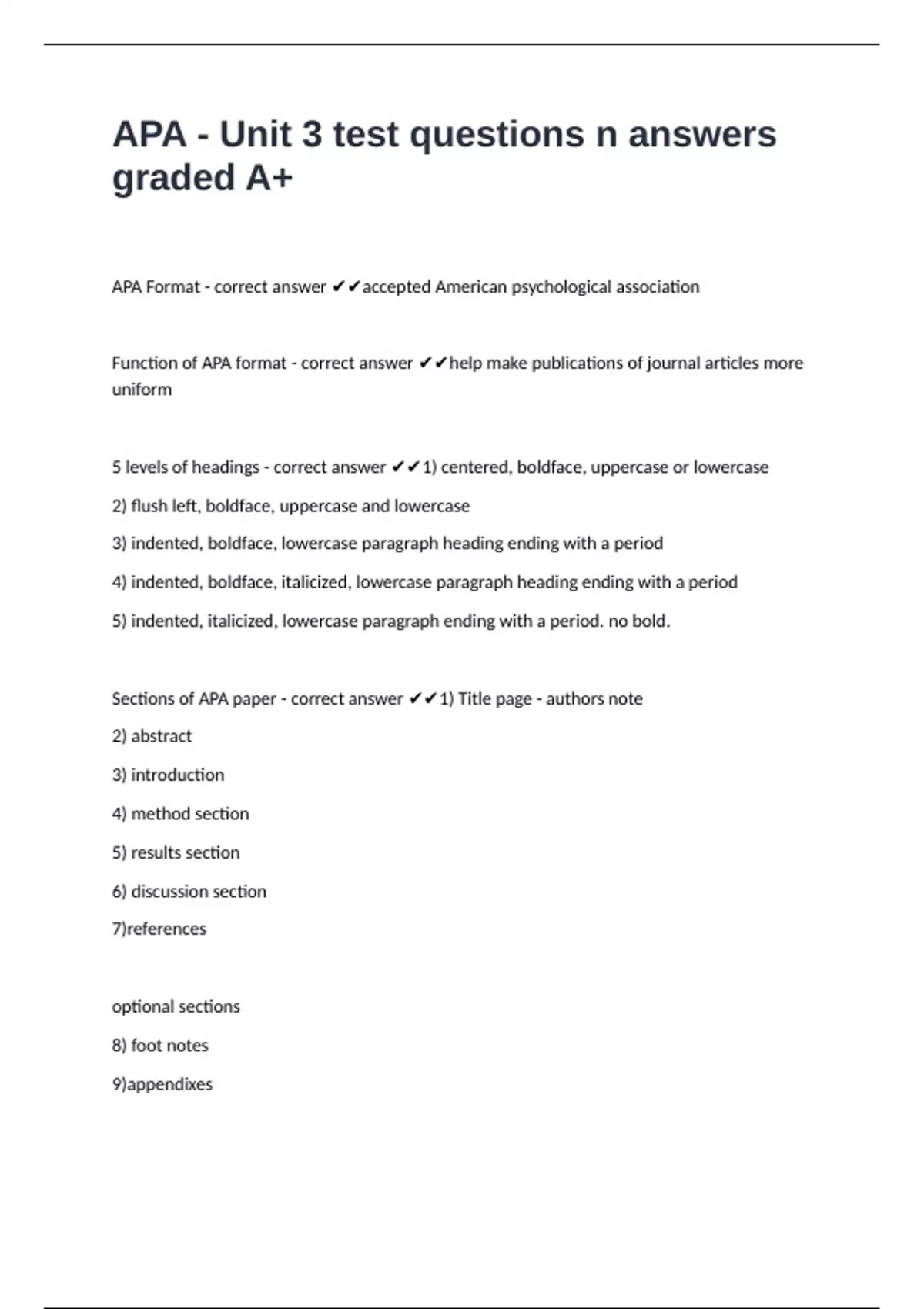 APA - Unit 3 test questions n answers graded A+

APA Format - correct answer ✔✔accepted American psychological association

Function of APA format - correct answer ✔✔help make publications of journal articles more uniform

5 levels of headings - correct answer ✔✔1) centered, boldface, uppercase or lowercase

2) flush left, boldface, uppercase and lowercase

3) indented, boldface, lowercase paragraph heading ending with a period

4) indented, boldface, italicized, lowercase paragraph heading ending with a period

5) indented, italicized, lowercase paragraph ending with a period. no bold.

Sections of APA paper - correct answer ✔✔1) Title page - authors note

2) abstract

3) introduction

4) method section

5) results section

6) discussion section

7)references

optional sections

8) foot notes

9)appendixes